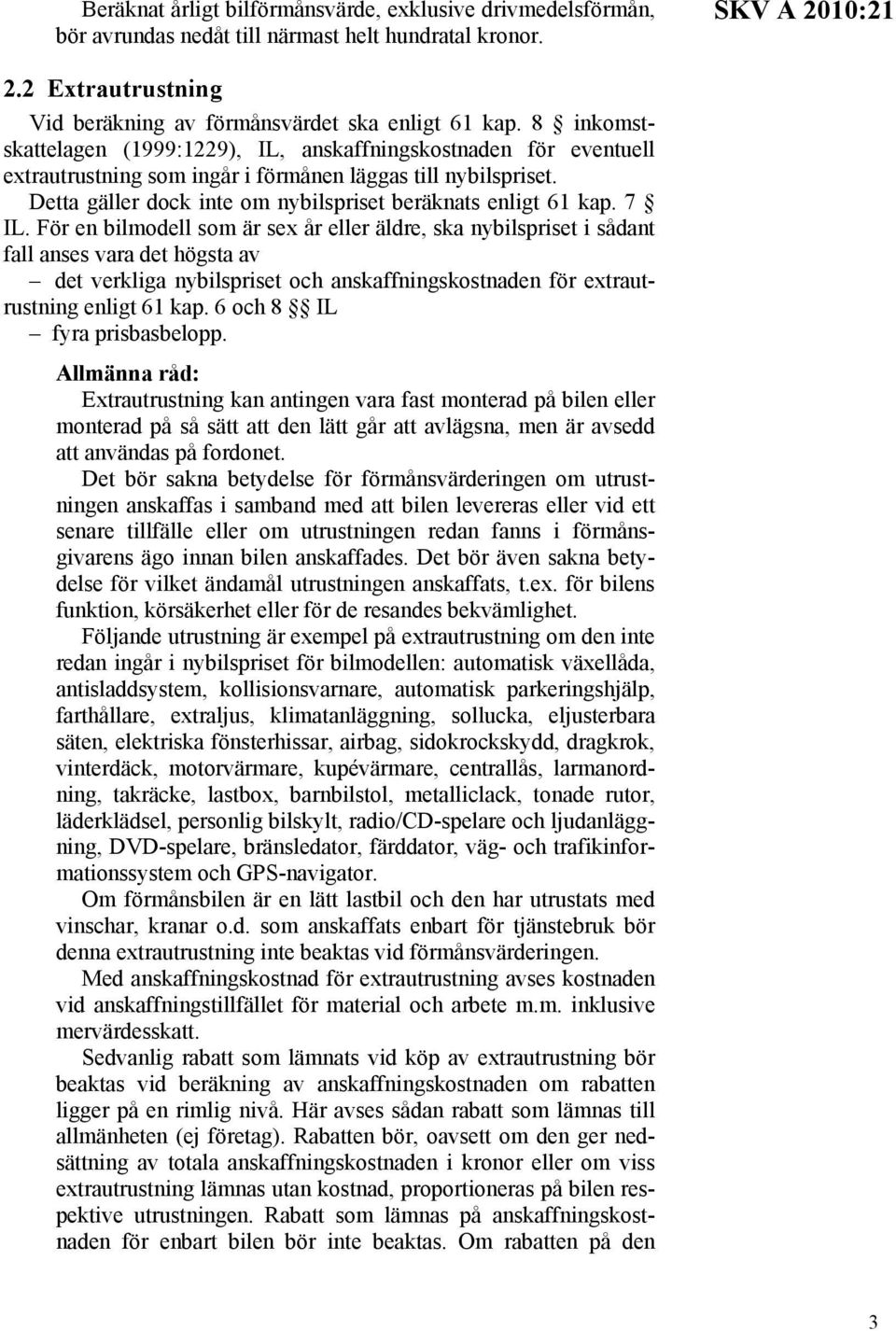 Beräknat årligt bilförmånsvärde, exklusive drivmedelsförmån, bör avrundas nedåt till närmast helt hundratal kronor.

SKV A 2010:21

2.2 Extrautrustning

Vid beräkning av förmånsvärdet ska enligt 61 kap. 8 § inkomstskattelagen (1999:1229), IL, anskaffningskostnaden för eventuell extrautrustning som ingår i förmånen läggas till nybilspriset.

Detta gäller dock inte om nybilspriset beräknats enligt 61 kap. 7 § IL. För en bilmodell som är sex år eller äldre, ska nybilspriset i sådant fall anses vara det högsta av

– det verkliga nybilspriset och anskaffningskostnaden för extrautrustning enligt 61 kap. 6 och 8 §§ IL

– fyra prisbasbelopp.

Allmänna råd:

Extrautrustning kan antingen vara fast monterad på bilen eller monterad på så sätt att den lätt går att avlägsna, men är avsedd att användas på fordonet.

Det bör sakna betydelse för förmånsvärderingen om utrustningen anskaffas i samband med att bilen levereras eller vid ett senare tillfälle eller om utrustningen redan fanns i förmånsgivarens ägo innan bilen anskaffades. Det bör även sakna betydelse för vilket ändamål utrustningen anskaffats, t.ex. för bilens funktion, körsäkerhet eller för de resandes bekvämlighet.

Följande utrustning är exempel på extrautrustning om den inte redan ingår i nybilspriset för bilmodellen: automatisk växellåda, antisladdsystem, kollisionsvarnare, automatisk parkeringshjälp, farthållare, extraljus, klimatanläggning, sollucka, eljusterbara säten, elektriska fönsterhissar, airbag, sidokrockskydd, dragkrok, vinterdäck, motorvärmare, kupévärmare, centrallås, larmanordning, takräcke, lastbox, barnbilstol, metalliclack, tonade rutor, läderklädsel, personlig bilskylt, radio/CD-spelare och ljudanläggning, DVD-spelare, bränsledator, färddator, väg- och trafikinformationssystem och GPS-navigator.

Om förmånsbilen är en lätt lastbil och den har utrustats med vinschar, kranar o.d. som anskaffats enbart för tjänstebruk bör denna extrautrustning inte beaktas vid förmånsvärderingen.

Med anskaffningskostnad för extrautrustning avses kostnaden vid anskaffningstillfället för material och arbete m.m. inklusive mervärdesskatt.

Sedvanlig rabatt som lämnats vid köp av extrautrustning bör beaktas vid beräkning av anskaffningskostnaden om rabatten ligger på en rimlig nivå. Här avses sådan rabatt som lämnas till allmänheten (ej företag). Rabatten bör, oavsett om den ger nedsättning av totala anskaffningskostnaden i kronor eller om viss extrautrustning lämnas utan kostnad, proportioneras på bilen respektive utrustningen. Rabatt som lämnas på anskaffningskostnaden för enbart bilen bör inte beaktas. Om rabatten på den

3